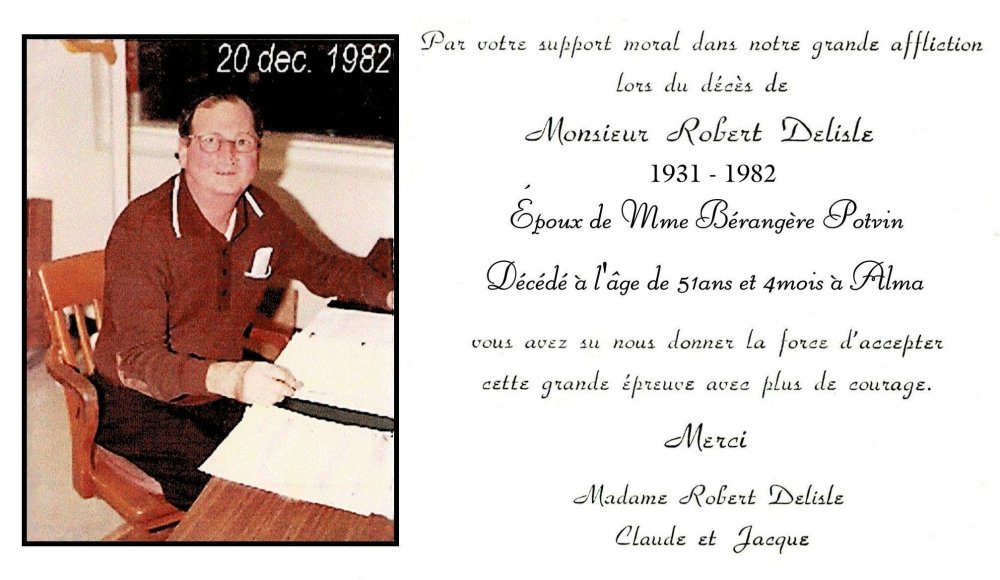 20 dec. 1982

Par votre support moral dans notre grande affliction lors du décès de

Monsieur Robert Delisle

1931 - 1982

Époux de Mme Bérangère Potvin

Décédé à l'âge de 51ans et 4mois à Alma

vous avez su nous donner la force d'accepter cette grande épreuve avec plus de courage.

Merci

Madame Robert Delisle

Claude et Jacque